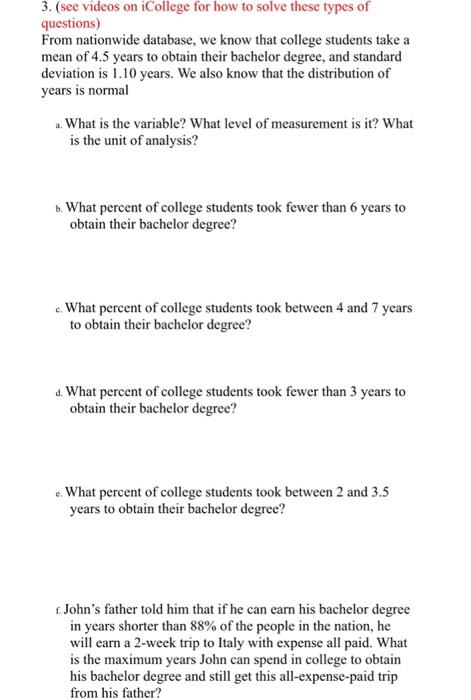 3. (see videos on iCollege for how to solve these types of questions)
From nationwide database, we know that college students take a mean of 4.5 years to obtain their bachelor degree, and standard deviation is 1.10 years. We also know that the distribution of years is normal

a. What is the variable? What level of measurement is it? What is the unit of analysis?

b. What percent of college students took fewer than 6 years to obtain their bachelor degree?

c. What percent of college students took between 4 and 7 years to obtain their bachelor degree?

d. What percent of college students took fewer than 3 years to obtain their bachelor degree?

e. What percent of college students took between 2 and 3.5 years to obtain their bachelor degree?

f. John's father told him that if he can earn his bachelor degree in years shorter than 88% of the people in the nation, he will earn a 2-week trip to Italy with expense all paid. What is the maximum years John can spend in college to obtain his bachelor degree and still get this all-expense-paid trip from his father?